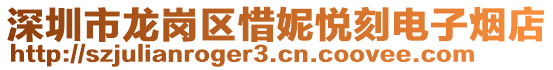 深圳市龙岗区惜妮悦刻电子烟店
http://szjulianroger3.cn.coovee.com